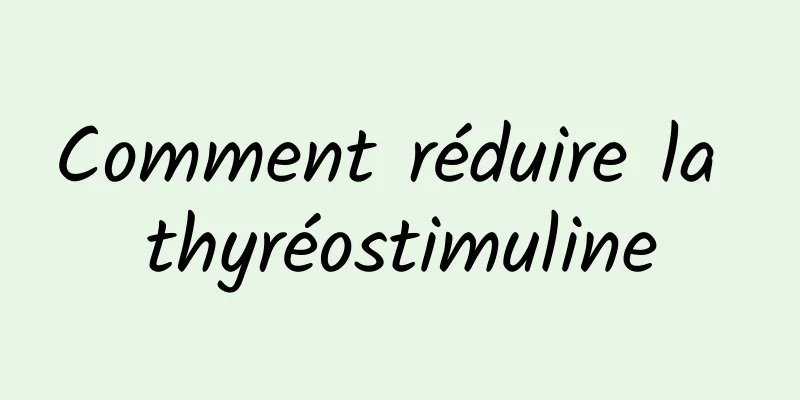 Comment réduire la thyréostimuline